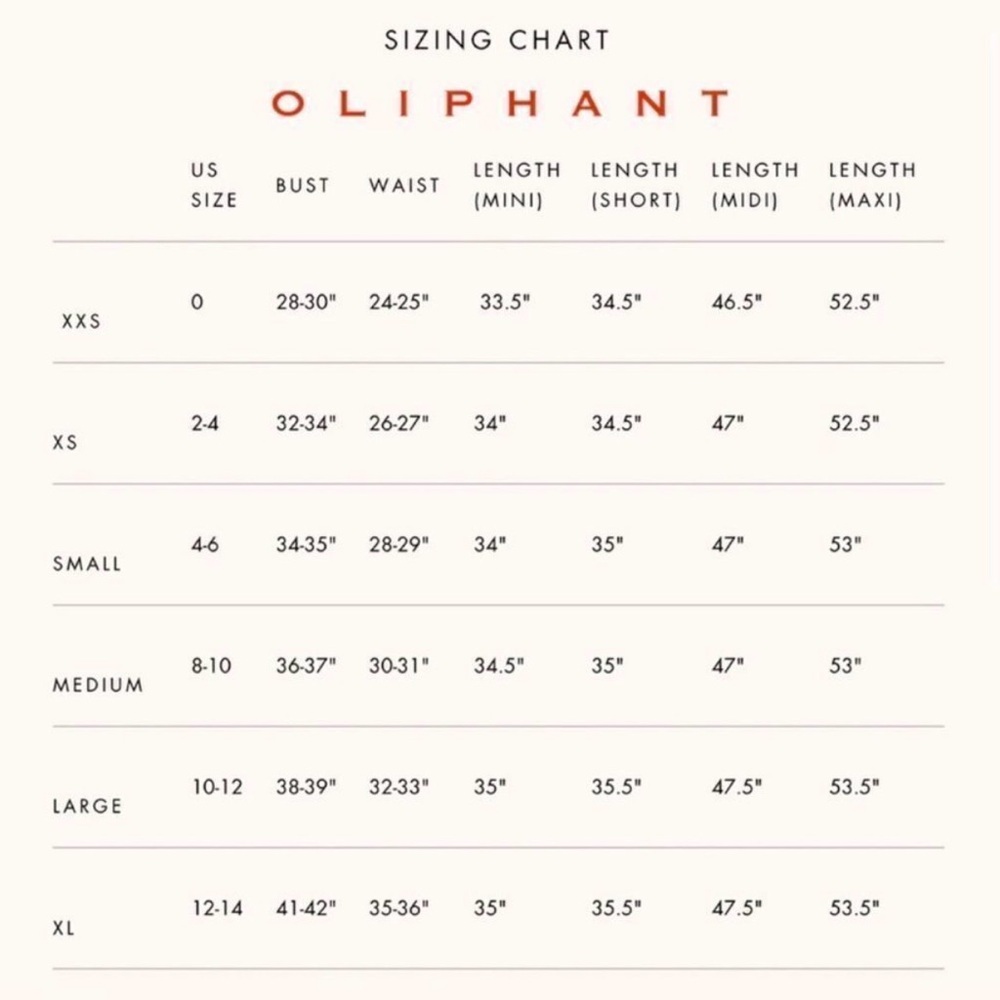 SIZING CHART

OLIPHANT

| | US SIZE | BUST | WAIST | LENGTH (MINI) | LENGTH (SHORT) | LENGTH (MIDI) | LENGTH (MAXI) |
|---|---|---|---|---|---|---|---|
| XXS | 0 | 28-30" | 24-25" | 33.5" | 34.5" | 46.5" | 52.5" |
| XS | 2-4 | 32-34" | 26-27" | 34" | 34.5" | 47" | 52.5" |
| SMALL | 4-6 | 34-35" | 28-29" | 34" | 35" | 47" | 53" |
| MEDIUM | 8-10 | 36-37" | 30-31" | 34.5" | 35" | 47" | 53" |
| LARGE | 10-12 | 38-39" | 32-33" | 35" | 35.5" | 47.5" | 53.5" |
| XL | 12-14 | 41-42" | 35-36" | 35" | 35.5" | 47.5" | 53.5" |